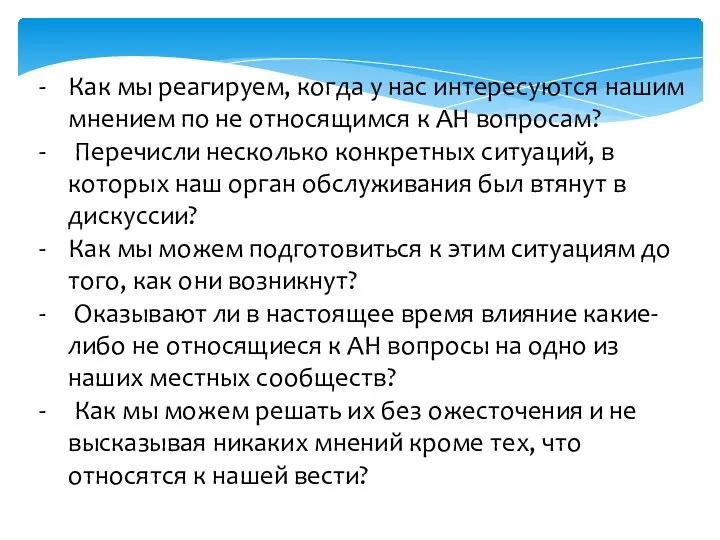 - Как мы реагируем, когда у нас интересуются нашим мнением по не относящимся к АН вопросам?
- Перечисли несколько конкретных ситуаций, в которых наш орган обслуживания был втянут в дискуссии?
- Как мы можем подготовиться к этим ситуациям до того, как они возникнут?
- Оказывают ли в настоящее время влияние какие-либо не относящиеся к АН вопросы на одно из наших местных сообществ?
- Как мы можем решать их без ожесточения и не высказывая никаких мнений кроме тех, что относятся к нашей вести?